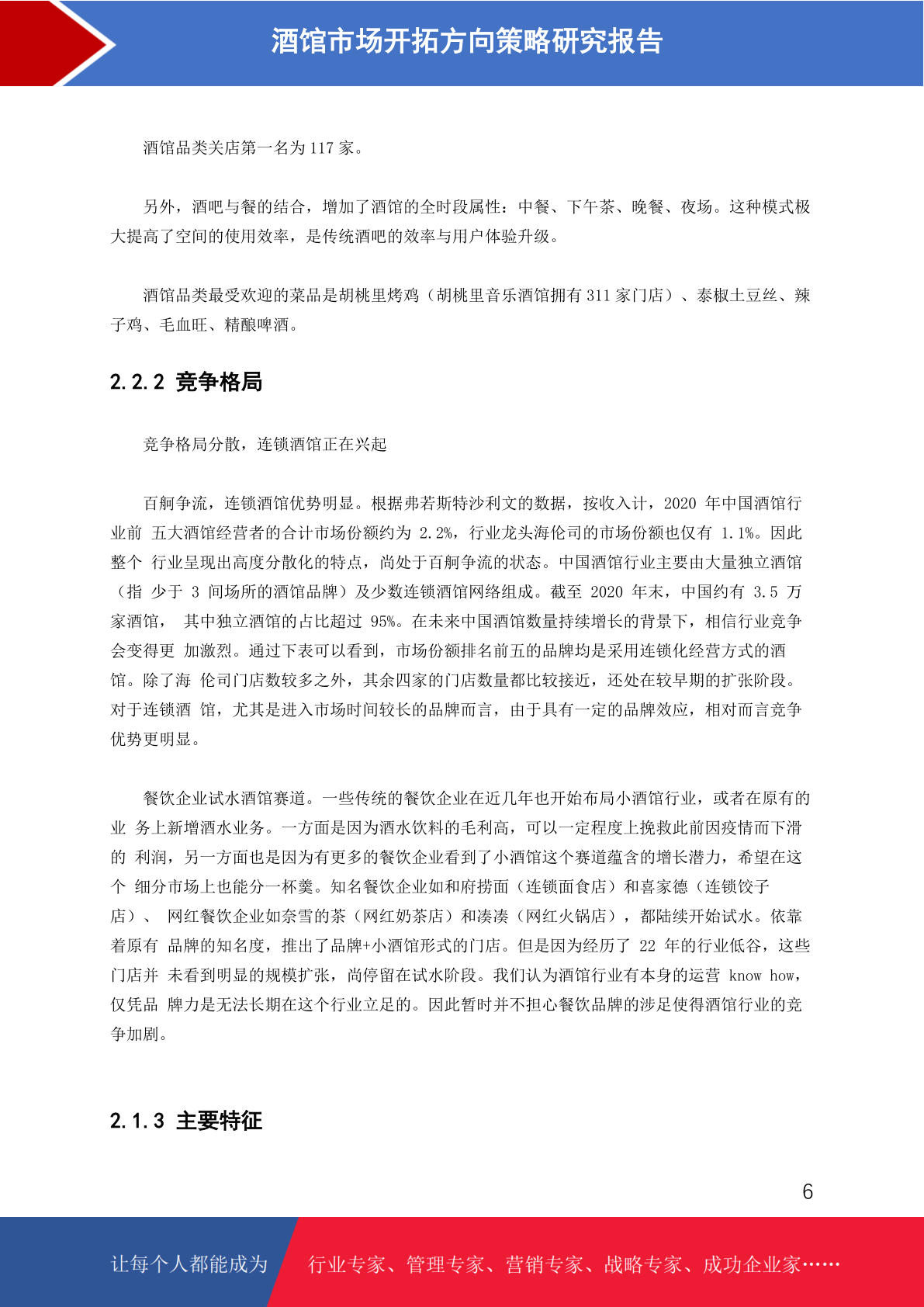 酒馆市场开拓方向策略研究报告

酒馆品类关店第一名为 117 家。

另外，酒吧与餐的结合，增加了酒馆的全时段属性：中餐、下午茶、晚餐、夜场。这种模式极大提高了空间的使用效率，是传统酒吧的效率与用户体验升级。

酒馆品类最受欢迎的菜品是胡桃里烤鸡（胡桃里音乐酒馆拥有 311 家门店）、泰椒土豆丝、辣子鸡、毛血旺、精酿啤酒。

2.2.2 竞争格局

竞争格局分散，连锁酒馆正在兴起

百舸争流，连锁酒馆优势明显。根据弗若斯特沙利文的数据，按收入计，2020 年中国酒馆行业前 五大酒馆经营者的合计市场份额约为 2.2%，行业龙头海伦司的市场份额也仅有 1.1%。因此整个 行业呈现出高度分散化的特点，尚处于百舸争流的状态。中国酒馆行业主要由大量独立酒馆（指 少于 3 间场所的酒馆品牌）及少数连锁酒馆网络组成。截至 2020 年末，中国约有 3.5 万家酒馆， 其中独立酒馆的占比超过 95%。在未来中国酒馆数量持续增长的背景下，相信行业竞争会变得更 加激烈。通过下表可以看到，市场份额排名前五的品牌均是采用连锁化经营方式的酒馆。除了海 伦司门店数较多之外，其余四家的门店数量都比较接近，还处在较早期的扩张阶段。对于连锁酒 馆，尤其是进入市场时间较长的品牌而言，由于具有一定的品牌效应，相对而言竞争优势更明显。

餐饮企业试水酒馆赛道。一些传统的餐饮企业在近几年也开始布局小酒馆行业，或者在原有的业 务上新增酒水业务。一方面是因为酒水饮料的毛利高，可以一定程度上挽救此前因疫情而下滑的 利润，另一方面也是因为有更多的餐饮企业看到了小酒馆这个赛道蕴含的增长潜力，希望在这个 细分市场上也能分一杯羹。知名餐饮企业如和府捞面（连锁面食店）和喜家德（连锁饺子店）、 网红餐饮企业如奈雪的茶（网红奶茶店）和凑凑（网红火锅店），都陆续开始试水。依靠着原有 品牌的知名度，推出了品牌+小酒馆形式的门店。但是因为经历了 22 年的行业低谷，这些门店并 未看到明显的规模扩张，尚停留在试水阶段。我们认为酒馆行业有本身的运营 know how，仅凭品 牌力是无法长期在这个行业立足的。因此暂时并不担心餐饮品牌的涉足使得酒馆行业的竞争加剧。

2.1.3 主要特征

6

让每个人都能成为 行业专家、管理专家、营销专家、战略专家、成功企业家……